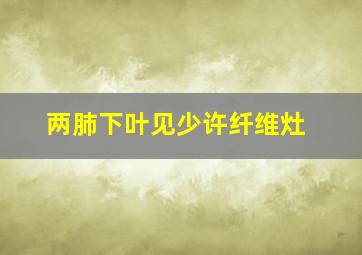 两肺下叶见少许纤维灶